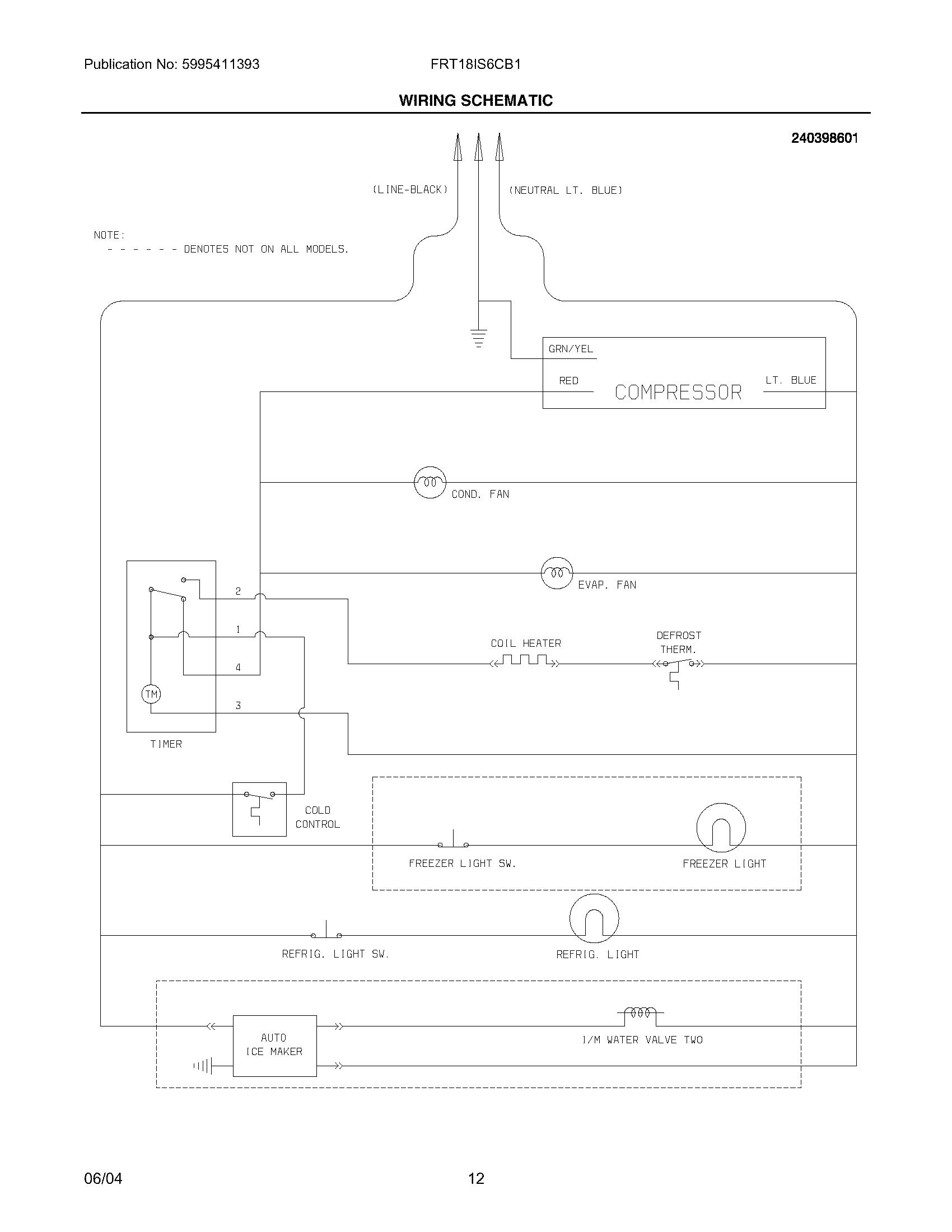 Publication No: 5995411393

FRT18IS6CB1

WIRING SCHEMATIC

240398601

(LINE-BLACK)

(NEUTRAL LT. BLUE)

NOTE:
- - - - - - DENOTES NOT ON ALL MODELS.

GRN/YEL

RED

COMPRESSOR

LT. BLUE

COND. FAN

EVAP. FAN

2

1

4

3

TM

TIMER

COIL HEATER

DEFROST THERM.

COLD CONTROL

FREEZER LIGHT SW.

FREEZER LIGHT

REFRIG. LIGHT SW.

REFRIG. LIGHT

AUTO ICE MAKER

I/M WATER VALVE TWO

06/04

12